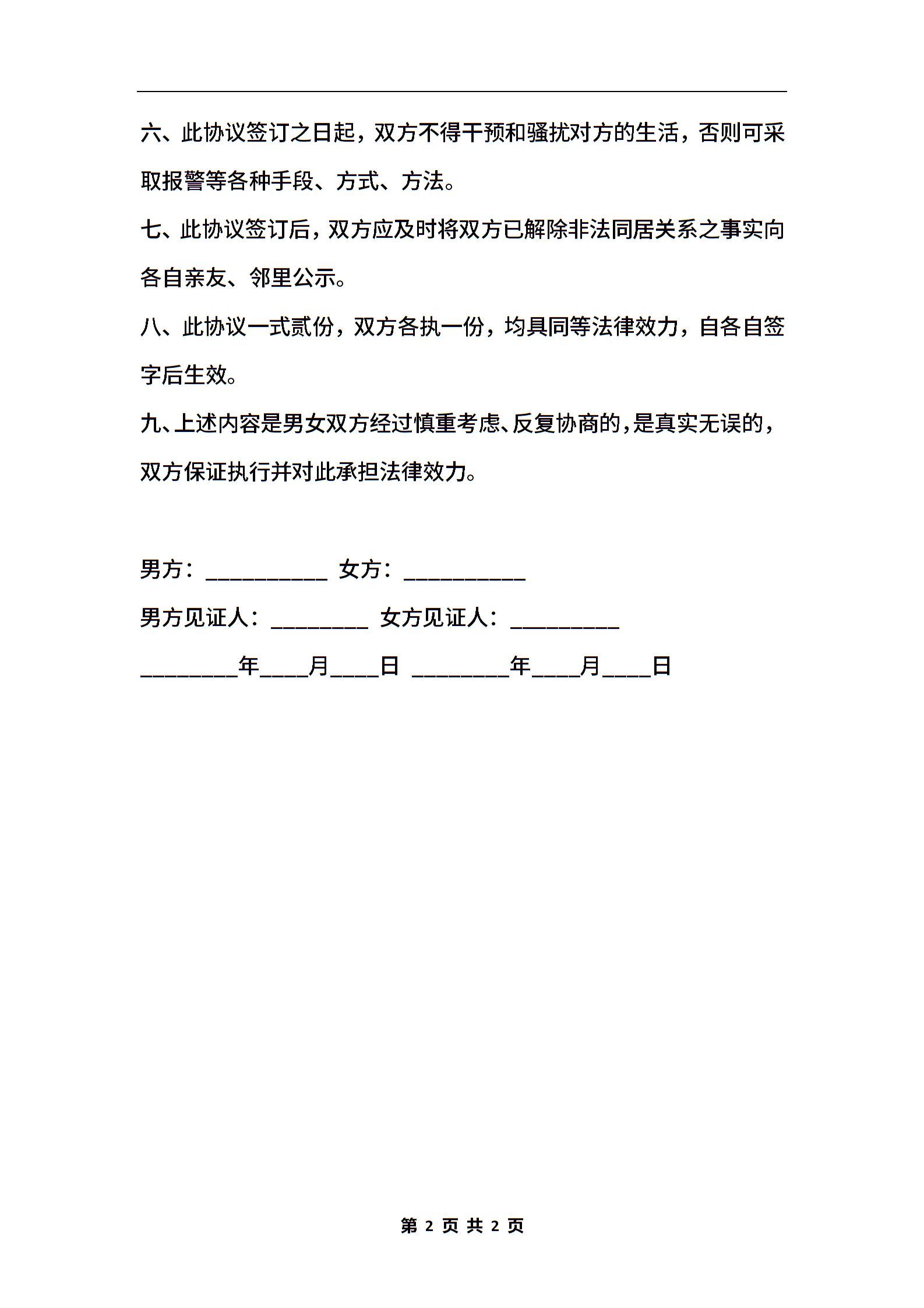 六、此协议签订之日起，双方不得干预和骚扰对方的生活，否则可采取报警等各种手段、方式、方法。

七、此协议签订后，双方应及时将双方已解除非法同居关系之事实向各自亲友、邻里公示。

八、此协议一式贰份，双方各执一份，均具同等法律效力，自各自签字后生效。

九、上述内容是男女双方经过慎重考虑、反复协商的，是真实无误的，双方保证执行并对此承担法律效力。

男方：__________ 女方：__________

男方见证人：________ 女方见证人：_________

________年____月____日 ________年____月____日

第 2 页 共 2 页